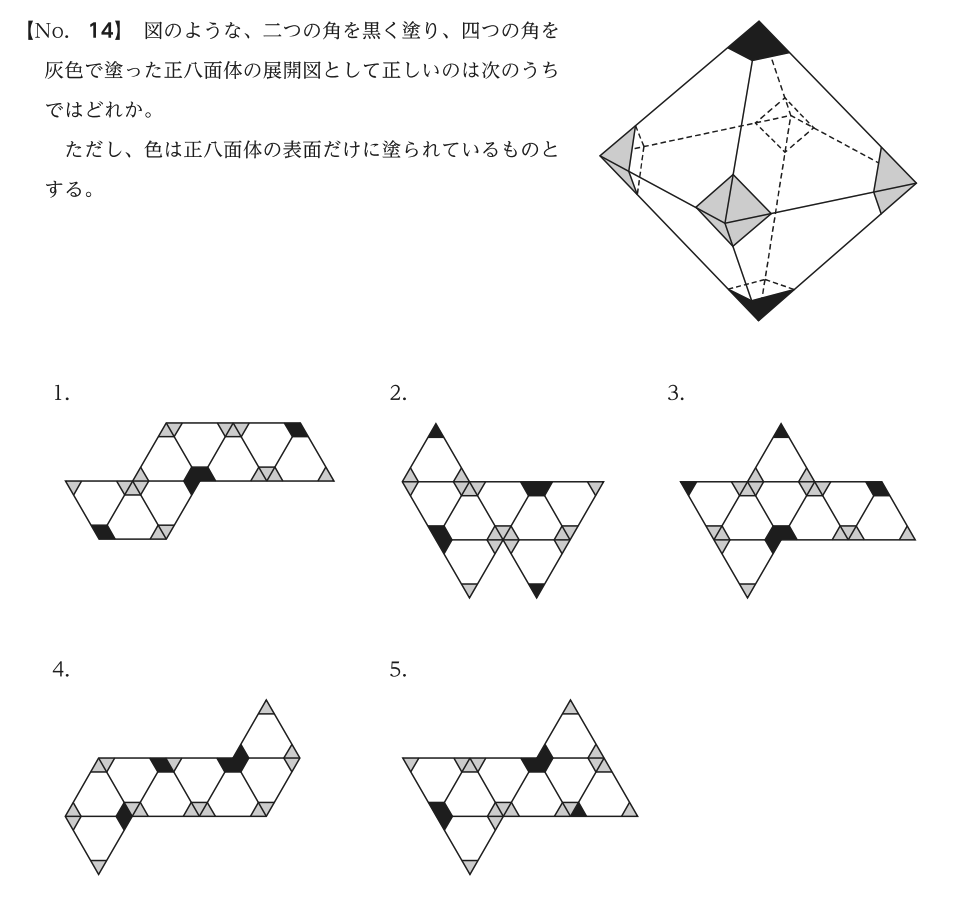 【No. 14】 図のような、二つの角を黒く塗り、四つの角を灰色で塗った正八面体の展開図として正しいのは次のうちではどれか。

ただし、色は正八面体の表面だけに塗られているものとする。

1.

2.

3.

4.

5.